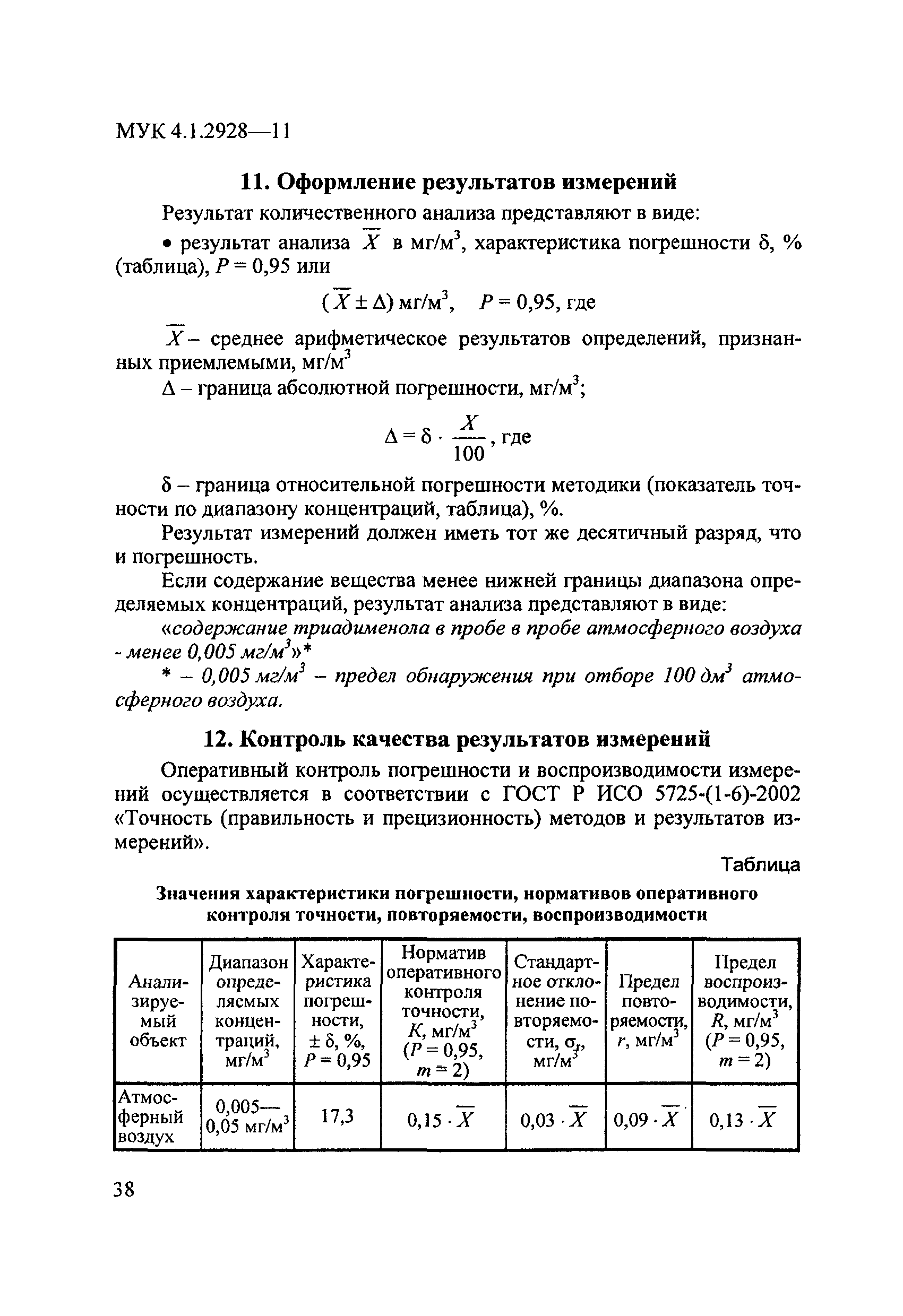 МУК 4.1.2928—11

11. Оформление результатов измерений

Результат количественного анализа представляют в виде:

• результат анализа $\overline{X}$ в мг/м$^3$, характеристика погрешности δ, % (таблица), $P = 0,95$ или

$(\overline{X} \pm \Delta)$ мг/м$^3$, $P = 0,95$, где

$\overline{X}$ – среднее арифметическое результатов определений, признанных приемлемыми, мг/м$^3$

Δ – граница абсолютной погрешности, мг/м$^3$;

$\Delta = \delta \cdot \frac{X}{100}$, где

δ – граница относительной погрешности методики (показатель точности по диапазону концентраций, таблица), %.

Результат измерений должен иметь тот же десятичный разряд, что и погрешность.

Если содержание вещества менее нижней границы диапазона определяемых концентраций, результат анализа представляют в виде:

«содержание триадименола в пробе в пробе атмосферного воздуха - менее 0,005 мг/м$^3$»*

* – 0,005 мг/м$^3$ – предел обнаружения при отборе 100 дм$^3$ атмосферного воздуха.

12. Контроль качества результатов измерений

Оперативный контроль погрешности и воспроизводимости измерений осуществляется в соответствии с ГОСТ Р ИСО 5725-(1-6)-2002 «Точность (правильность и прецизионность) методов и результатов измерений».

Таблица

Значения характеристики погрешности, нормативов оперативного контроля точности, повторяемости, воспроизводимости

| Анализируемый объект | Диапазон определяемых концентраций, мг/м$^3$ | Характеристика погрешности, ± δ, %, $P = 0,95$ | Норматив оперативного контроля точности, $K$, мг/м$^3$ ($P = 0,95$, $m = 2$) | Стандартное отклонение повторяемости, $\sigma_r$, мг/м$^3$ | Предел повторяемости, $r$, мг/м$^3$ | Предел воспроизводимости, $R$, мг/м$^3$ ($P = 0,95$, $m = 2$) |
|---|---|---|---|---|---|---|
| Атмосферный воздух | 0,005—0,05 мг/м$^3$ | 17,3 | $0,15 \cdot \overline{X}$ | $0,03 \cdot \overline{X}$ | $0,09 \cdot \overline{X}$ | $0,13 \cdot \overline{X}$ |

38